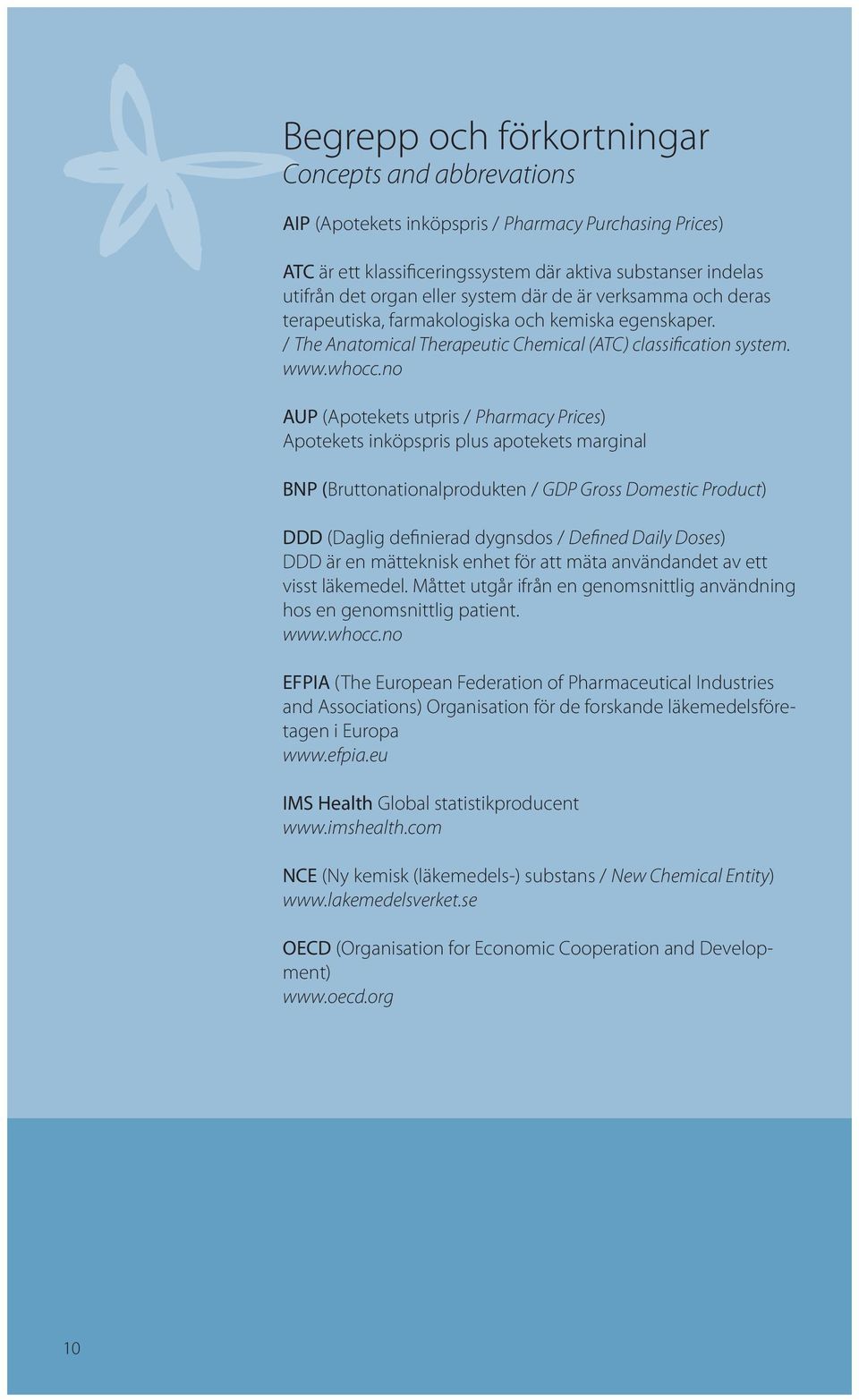 Begrepp och förkortningar
Concepts and abbrevations

AIP (Apotekets inköpspris / Pharmacy Purchasing Prices)

ATC är ett klassificeringssystem där aktiva substanser indelas utifrån det organ eller system där de är verksamma och deras terapeutiska, farmakologiska och kemiska egenskaper. / The Anatomical Therapeutic Chemical (ATC) classification system. www.whocc.no

AUP (Apotekets utpris / Pharmacy Prices)
Apotekets inköpspris plus apotekets marginal

BNP (Bruttonationalprodukten / GDP Gross Domestic Product)

DDD (Daglig definierad dygnsdos / Defined Daily Doses)
DDD är en mätteknisk enhet för att mäta användandet av ett visst läkemedel. Måttet utgår ifrån en genomsnittlig användning hos en genomsnittlig patient.
www.whocc.no

EFPIA (The European Federation of Pharmaceutical Industries and Associations) Organisation för de forskande läkemedelsföretagen i Europa
www.efpia.eu

IMS Health Global statistikproducent
www.imshealth.com

NCE (Ny kemisk (läkemedels-) substans / New Chemical Entity)
www.lakemedelsverket.se

OECD (Organisation for Economic Cooperation and Development)
www.oecd.org

10